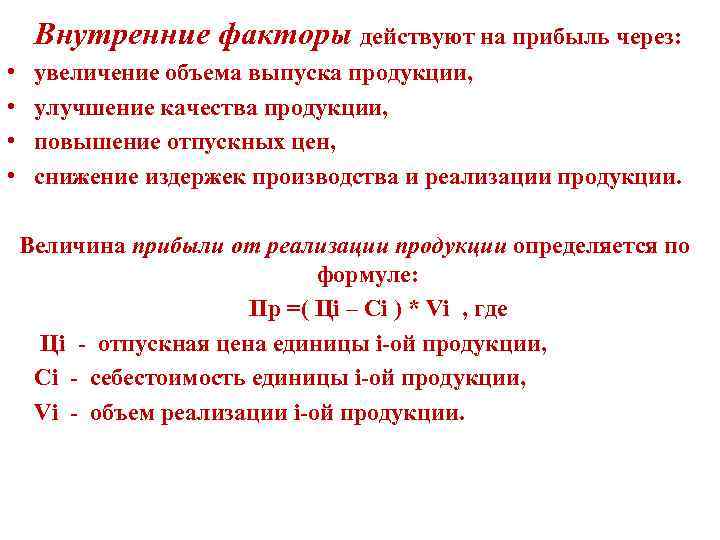 Внутренние факторы действуют на прибыль через:
• увеличение объема выпуска продукции,
• улучшение качества продукции,
• повышение отпускных цен,
• снижение издержек производства и реализации продукции.

Величина прибыли от реализации продукции определяется по формуле:

Пр =( Цi – Сi ) * Vi , где

Цi - отпускная цена единицы i-ой продукции,

Сi - себестоимость единицы i-ой продукции,

Vi - объем реализации i-ой продукции.